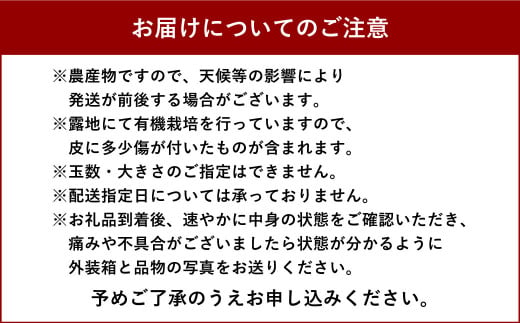 お届けについてのご注意

※農産物ですので、天候等の影響により発送が前後する場合がございます。

※露地にて有機栽培を行っていますので、皮に多少傷が付いたものが含まれます。

※玉数・大きさのご指定はできません。

※配送指定日については承っておりません。

※お礼品到着後、速やかに中身の状態をご確認いただき、痛みや不具合がございましたら状態が分かるように外装箱と品物の写真をお送りください。

予めご了承のうえお申し込みください。